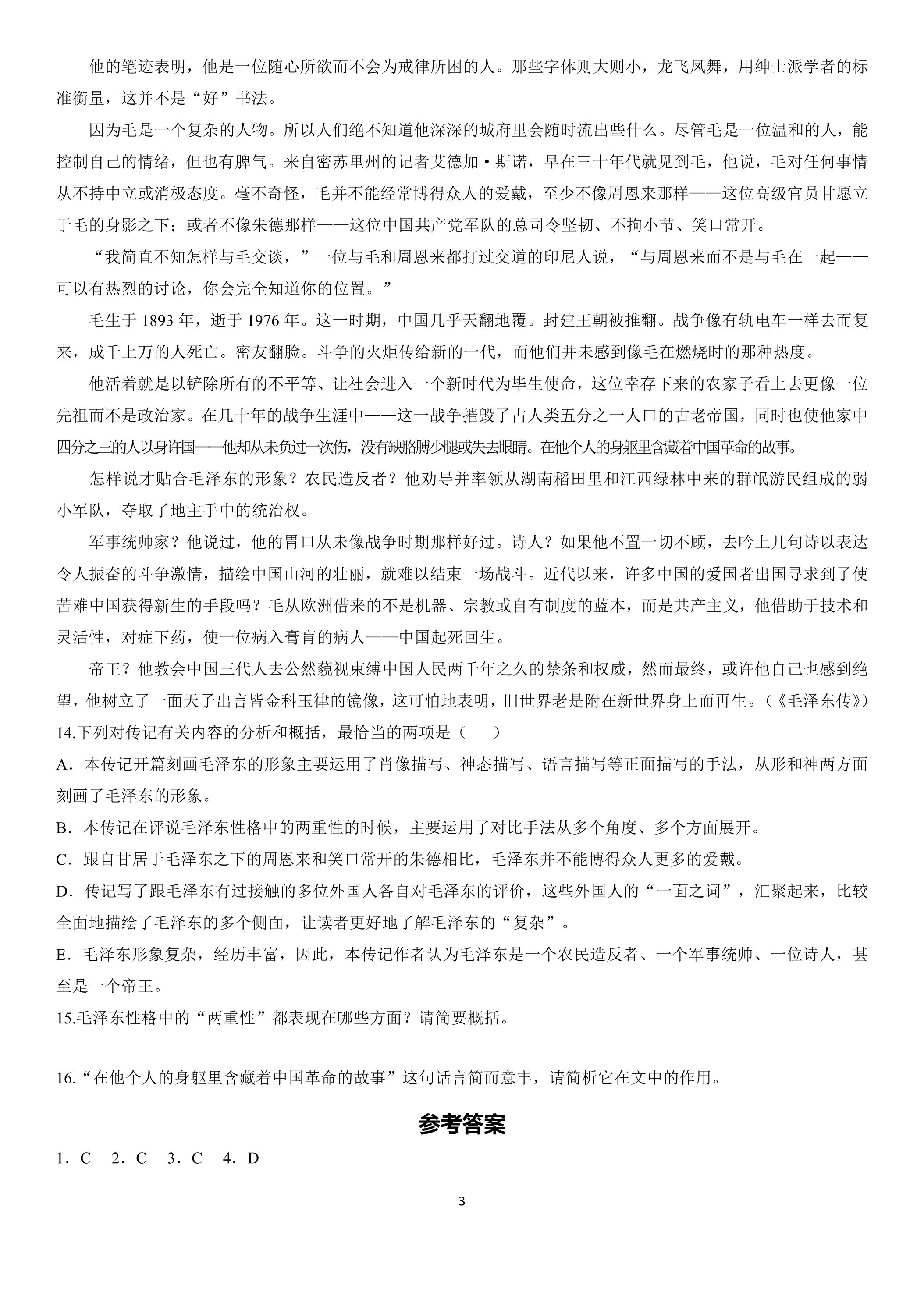 他的笔迹表明，他是一位随心所欲而不会为戒律所困的人。那些字体则大则小，龙飞凤舞，用绅士派学者的标准衡量，这并不是“好”书法。

因为毛是一个复杂的人物。所以人们绝不知道他深深的城府里会随时流出些什么。尽管毛是一位温和的人，能控制自己的情绪，但也有脾气。来自密苏里州的记者艾德加·斯诺，早在三十年代就见到毛，他说，毛对任何事情从不持中立或消极态度。毫不奇怪，毛并不能经常博得众人的爱戴，至少不像周恩来那样——这位高级官员甘愿立于毛的身影之下；或者不像朱德那样——这位中国共产党军队的总司令坚韧、不拘小节、笑口常开。

“我简直不知怎样与毛交谈，”一位与毛和周恩来都打过交道的印尼人说，“与周恩来而不是与毛在一起——可以有热烈的讨论，你会完全知道你的位置。”

毛生于1893年，逝于1976年。这一时期，中国几乎天翻地覆。封建王朝被推翻。战争像有轨电车一样去而复来，成千上万的人死亡。密友翻脸。斗争的火炬传给新的一代，而他们并未感到像毛在燃烧时的那种热度。

他活着就是以铲除所有的不平等、让社会进入一个新时代为毕生使命，这位幸存下来的农家子看上去更像一位先祖而不是政治家。在几十年的战争生涯中——这一战争摧毁了占人类五分之一人口的古老帝国，同时也使他家中四分之三的人以身许国——他却从未负过一次伤，没有缺胳膊少腿或失去眼睛。在他个人的身躯里含藏着中国革命的故事。

怎样说才贴合毛泽东的形象？农民造反者？他劝导并率领从湖南稻田里和江西绿林中来的群氓游民组成的弱小军队，夺取了地主手中的统治权。

军事统帅家？他说过，他的胃口从未像战争时期那样好过。诗人？如果他不置一切不顾，去吟上几句诗以表达令人振奋的斗争激情，描绘中国山河的壮丽，就难以结束一场战斗。近代以来，许多中国的爱国者出国寻求到了使苦难中国获得新生的手段吗？毛从欧洲借来的不是机器、宗教或自有制度的蓝本，而是共产主义，他借助于技术和灵活性，对症下药，使一位病入膏肓的病人——中国起死回生。

帝王？他教会中国三代人去公然藐视束缚中国人民两千年之久的禁条和权威，然而最终，或许他自己也感到绝望，他树立了一面天子出言皆金科玉律的镜像，这可怕地表明，旧世界老是附在新世界身上而再生。（《毛泽东传》）

14.下列对传记有关内容的分析和概括，最恰当的两项是（ ）

A．本传记开篇刻画毛泽东的形象主要运用了肖像描写、神态描写、语言描写等正面描写的手法，从形和神两方面刻画了毛泽东的形象。

B．本传记在评说毛泽东性格中的两重性的时候，主要运用了对比手法从多个角度、多个方面展开。

C．跟自甘居于毛泽东之下的周恩来和笑口常开的朱德相比，毛泽东并不能博得众人更多的爱戴。

D．传记写了跟毛泽东有过接触的多位外国人各自对毛泽东的评价，这些外国人的“一面之词”，汇聚起来，比较全面地描绘了毛泽东的多个侧面，让读者更好地了解毛泽东的“复杂”。

E．毛泽东形象复杂，经历丰富，因此，本传记作者认为毛泽东是一个农民造反者、一个军事统帅、一位诗人，甚至是一个帝王。

15.毛泽东性格中的“两重性”都表现在哪些方面？请简要概括。

16.“在他个人的身躯里含藏着中国革命的故事”这句话言简而意丰，请简析它在文中的作用。

参考答案

1．C 2．C 3．C 4．D

3